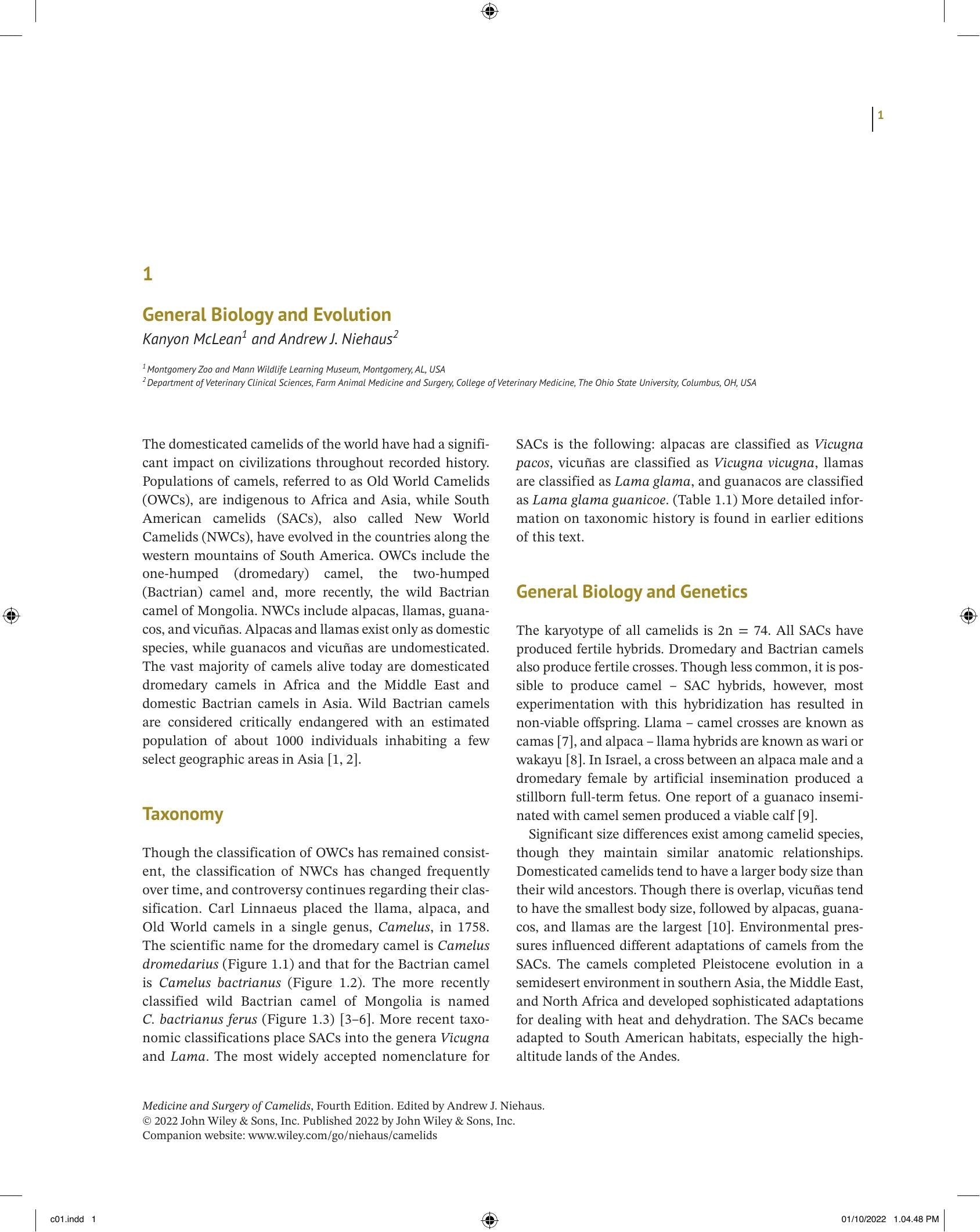 1

1

General Biology and Evolution

Kanyon McLean$^{1}$ and Andrew J. Niehaus$^{2}$

$^{1}$ Montgomery Zoo and Mann Wildlife Learning Museum, Montgomery, AL, USA
$^{2}$ Department of Veterinary Clinical Sciences, Farm Animal Medicine and Surgery, College of Veterinary Medicine, The Ohio State University, Columbus, OH, USA

The domesticated camelids of the world have had a significant impact on civilizations throughout recorded history. Populations of camels, referred to as Old World Camelids (OWCs), are indigenous to Africa and Asia, while South American camelids (SACs), also called New World Camelids (NWCs), have evolved in the countries along the western mountains of South America. OWCs include the one-humped (dromedary) camel, the two-humped (Bactrian) camel and, more recently, the wild Bactrian camel of Mongolia. NWCs include alpacas, llamas, guanacos, and vicuñas. Alpacas and llamas exist only as domestic species, while guanacos and vicuñas are undomesticated. The vast majority of camels alive today are domesticated dromedary camels in Africa and the Middle East and domestic Bactrian camels in Asia. Wild Bactrian camels are considered critically endangered with an estimated population of about 1000 individuals inhabiting a few select geographic areas in Asia [1, 2].

Taxonomy

Though the classification of OWCs has remained consistent, the classification of NWCs has changed frequently over time, and controversy continues regarding their classification. Carl Linnaeus placed the llama, alpaca, and Old World camels in a single genus, Camelus, in 1758. The scientific name for the dromedary camel is Camelus dromedarius (Figure 1.1) and that for the Bactrian camel is Camelus bactrianus (Figure 1.2). The more recently classified wild Bactrian camel of Mongolia is named C. bactrianus ferus (Figure 1.3) [3–6]. More recent taxonomic classifications place SACs into the genera Vicugna and Lama. The most widely accepted nomenclature for SACs is the following: alpacas are classified as Vicugna pacos, vicuñas are classified as Vicugna vicugna, llamas are classified as Lama glama, and guanacos are classified as Lama glama guanicoe. (Table 1.1) More detailed information on taxonomic history is found in earlier editions of this text.

General Biology and Genetics

The karyotype of all camelids is 2n = 74. All SACs have produced fertile hybrids. Dromedary and Bactrian camels also produce fertile crosses. Though less common, it is possible to produce camel – SAC hybrids, however, most experimentation with this hybridization has resulted in non-viable offspring. Llama – camel crosses are known as camas [7], and alpaca – llama hybrids are known as wari or wakayu [8]. In Israel, a cross between an alpaca male and a dromedary female by artificial insemination produced a stillborn full-term fetus. One report of a guanaco inseminated with camel semen produced a viable calf [9].

Significant size differences exist among camelid species, though they maintain similar anatomic relationships. Domesticated camelids tend to have a larger body size than their wild ancestors. Though there is overlap, vicuñas tend to have the smallest body size, followed by alpacas, guanacos, and llamas are the largest [10]. Environmental pressures influenced different adaptations of camels from the SACs. The camels completed Pleistocene evolution in a semidesert environment in southern Asia, the Middle East, and North Africa and developed sophisticated adaptations for dealing with heat and dehydration. The SACs became adapted to South American habitats, especially the high-altitude lands of the Andes.

Medicine and Surgery of Camelids, Fourth Edition. Edited by Andrew J. Niehaus.
© 2022 John Wiley & Sons, Inc. Published 2022 by John Wiley & Sons, Inc.
Companion website: www.wiley.com/go/niehaus/camelids

c01.indd 1

01/10/2022 1.04.48 PM